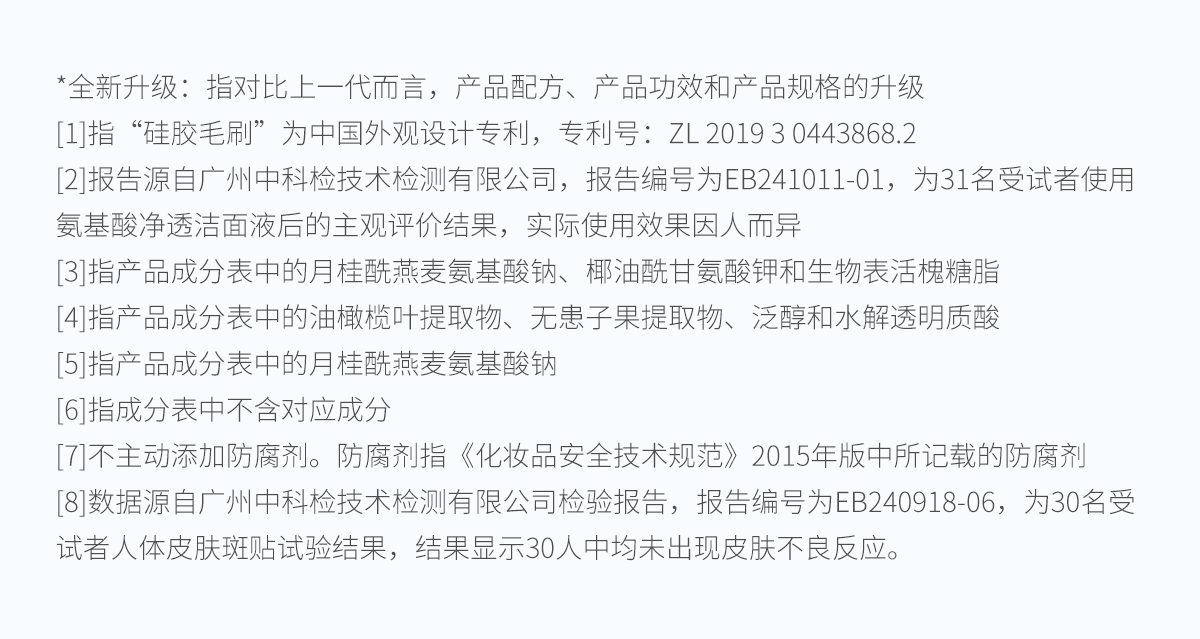 *全新升级：指对比上一代而言，产品配方、产品功效和产品规格的升级

[1]指“硅胶毛刷”为中国外观设计专利，专利号：ZL 2019 3 0443868.2

[2]报告源自广州中科检技术检测有限公司，报告编号为EB241011-01，为31名受试者使用氨基酸净透洁面液后的主观评价结果，实际使用效果因人而异

[3]指产品成分表中的月桂酰燕麦氨基酸钠、椰油酰甘氨酸钾和生物表活槐糖脂

[4]指产品成分表中的油橄榄叶提取物、无患子果提取物、泛醇和水解透明质酸

[5]指产品成分表中的月桂酰燕麦氨基酸钠

[6]指成分表中不含对应成分

[7]不主动添加防腐剂。防腐剂指《化妆品安全技术规范》2015年版中所记载的防腐剂

[8]数据源自广州中科检技术检测有限公司检验报告，报告编号为EB240918-06，为30名受试者人体皮肤斑贴试验结果，结果显示30人中均未出现皮肤不良反应。